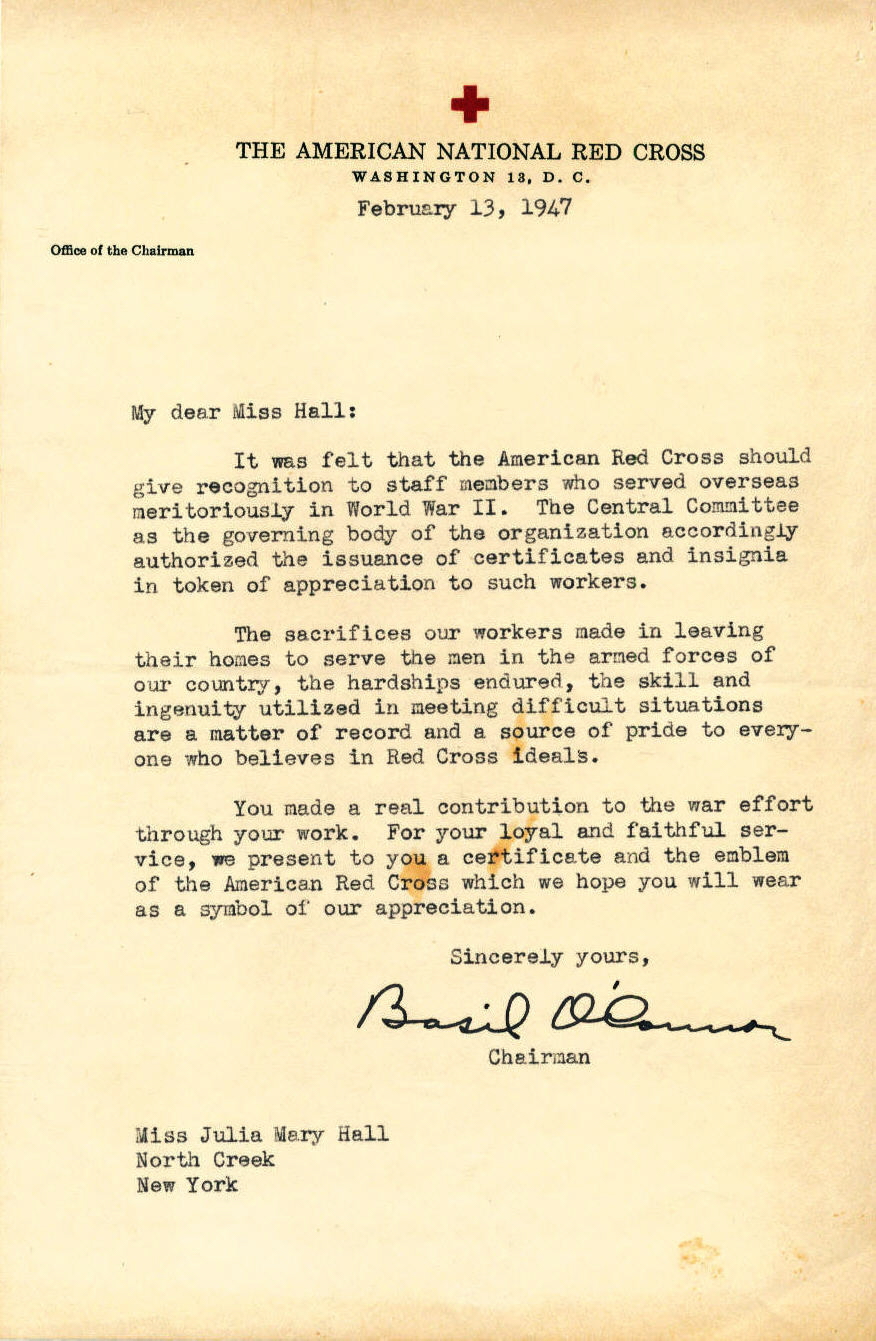 THE AMERICAN NATIONAL RED CROSS
WASHINGTON 13, D. C.
February 13, 1947

Office of the Chairman

My dear Miss Hall:

It was felt that the American Red Cross should give recognition to staff members who served overseas meritoriously in World War II. The Central Committee as the governing body of the organization accordingly authorized the issuance of certificates and insignia in token of appreciation to such workers.

The sacrifices our workers made in leaving their homes to serve the men in the armed forces of our country, the hardships endured, the skill and ingenuity utilized in meeting difficult situations are a matter of record and a source of pride to everyone who believes in Red Cross ideals.

You made a real contribution to the war effort through your work. For your loyal and faithful service, we present to you a certificate and the emblem of the American Red Cross which we hope you will wear as a symbol of our appreciation.

Sincerely yours,

Basil O'Connor

Chairman

Miss Julia Mary Hall
North Creek
New York